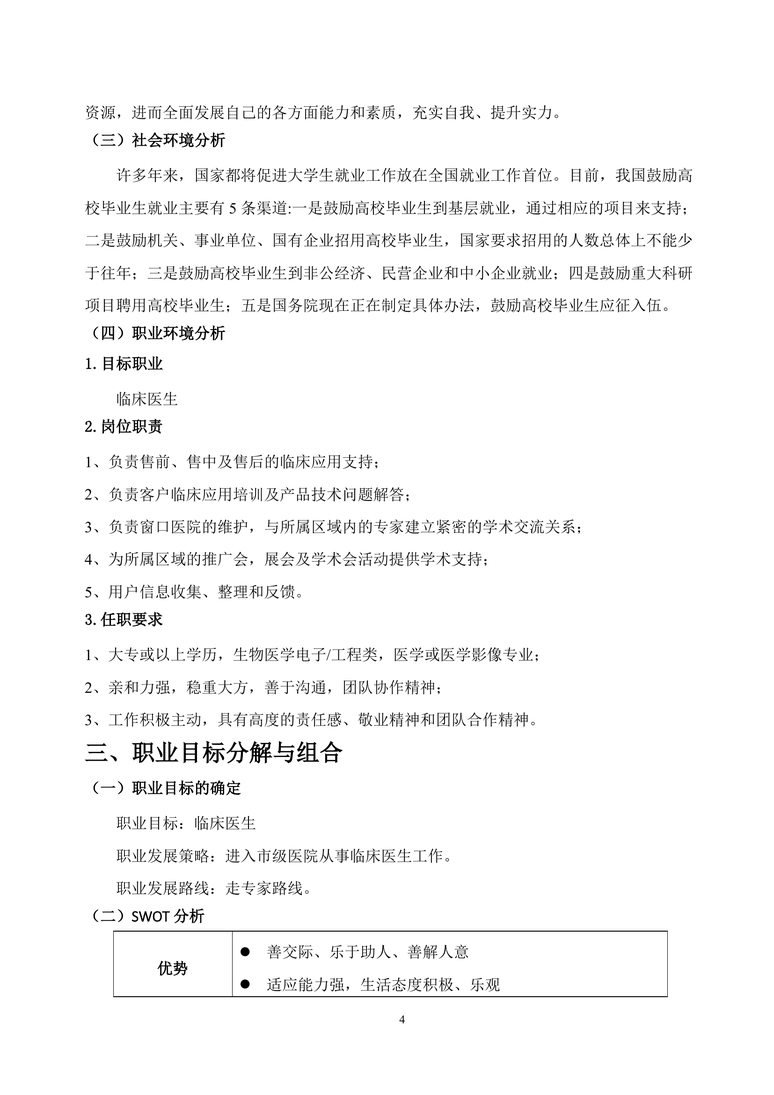 资源，进而全面发展自己的各方面能力和素质，充实自我、提升实力。

（三）社会环境分析

许多年来，国家都将促进大学生就业工作放在全国就业工作首位。目前，我国鼓励高校毕业生就业主要有 5 条渠道:一是鼓励高校毕业生到基层就业，通过相应的项目来支持；二是鼓励机关、事业单位、国有企业招用高校毕业生，国家要求招用的人数总体上不能少于往年；三是鼓励高校毕业生到非公经济、民营企业和中小企业就业；四是鼓励重大科研项目聘用高校毕业生；五是国务院现在正在制定具体办法，鼓励高校毕业生应征入伍。

（四）职业环境分析

1.目标职业

临床医生

2.岗位职责

1、负责售前、售中及售后的临床应用支持；

2、负责客户临床应用培训及产品技术问题解答；

3、负责窗口医院的维护，与所属区域内的专家建立紧密的学术交流关系；

4、为所属区域的推广会，展会及学术会活动提供学术支持；

5、用户信息收集、整理和反馈。

3.任职要求

1、大专或以上学历，生物医学电子/工程类，医学或医学影像专业；

2、亲和力强，稳重大方，善于沟通，团队协作精神；

3、工作积极主动，具有高度的责任感、敬业精神和团队合作精神。

三、职业目标分解与组合

（一）职业目标的确定

职业目标：临床医生

职业发展策略：进入市级医院从事临床医生工作。

职业发展路线：走专家路线。

（二）SWOT 分析

| 优势 | ● 善交际、乐于助人、善解人意<br>● 适应能力强，生活态度积极、乐观 |
|---|---|

4